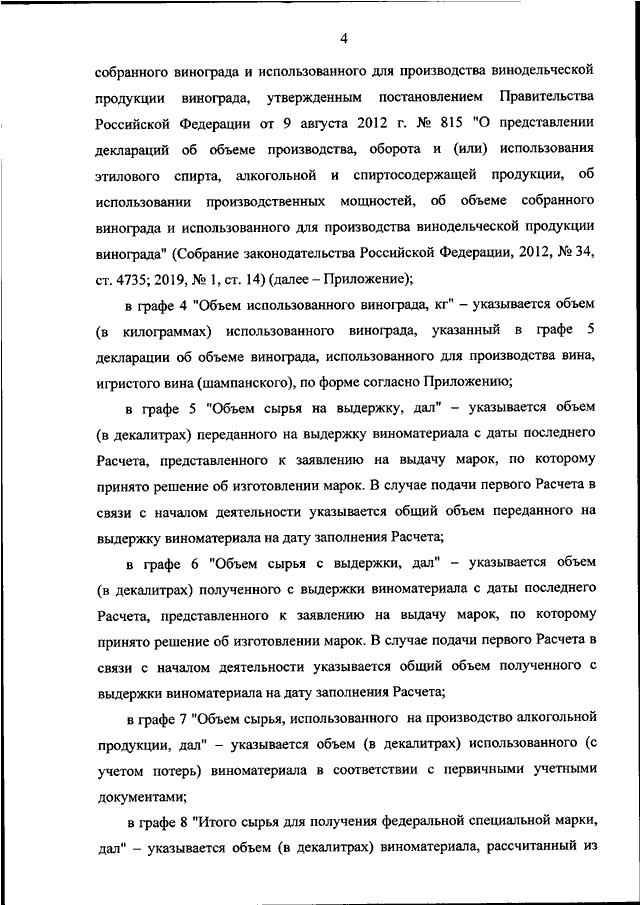 4

собранного винограда и использованного для производства винодельческой продукции винограда, утвержденным постановлением Правительства Российской Федерации от 9 августа 2012 г. № 815 "О представлении деклараций об объеме производства, оборота и (или) использования этилового спирта, алкогольной и спиртосодержащей продукции, об использовании производственных мощностей, об объеме собранного винограда и использованного для производства винодельческой продукции винограда" (Собрание законодательства Российской Федерации, 2012, № 34, ст. 4735; 2019, № 1, ст. 14) (далее – Приложение);

в графе 4 "Объем использованного винограда, кг" – указывается объем (в килограммах) использованного винограда, указанный в графе 5 декларации об объеме винограда, использованного для производства вина, игристого вина (шампанского), по форме согласно Приложению;

в графе 5 "Объем сырья на выдержку, дал" – указывается объем (в декалитрах) переданного на выдержку виноматериала с даты последнего Расчета, представленного к заявлению на выдачу марок, по которому принято решение об изготовлении марок. В случае подачи первого Расчета в связи с началом деятельности указывается общий объем переданного на выдержку виноматериала на дату заполнения Расчета;

в графе 6 "Объем сырья с выдержки, дал" – указывается объем (в декалитрах) полученного с выдержки виноматериала с даты последнего Расчета, представленного к заявлению на выдачу марок, по которому принято решение об изготовлении марок. В случае подачи первого Расчета в связи с началом деятельности указывается общий объем полученного с выдержки виноматериала на дату заполнения Расчета;

в графе 7 "Объем сырья, использованного на производство алкогольной продукции, дал" – указывается объем (в декалитрах) использованного (с учетом потерь) виноматериала в соответствии с первичными учетными документами;

в графе 8 "Итого сырья для получения федеральной специальной марки, дал" – указывается объем (в декалитрах) виноматериала, рассчитанный из